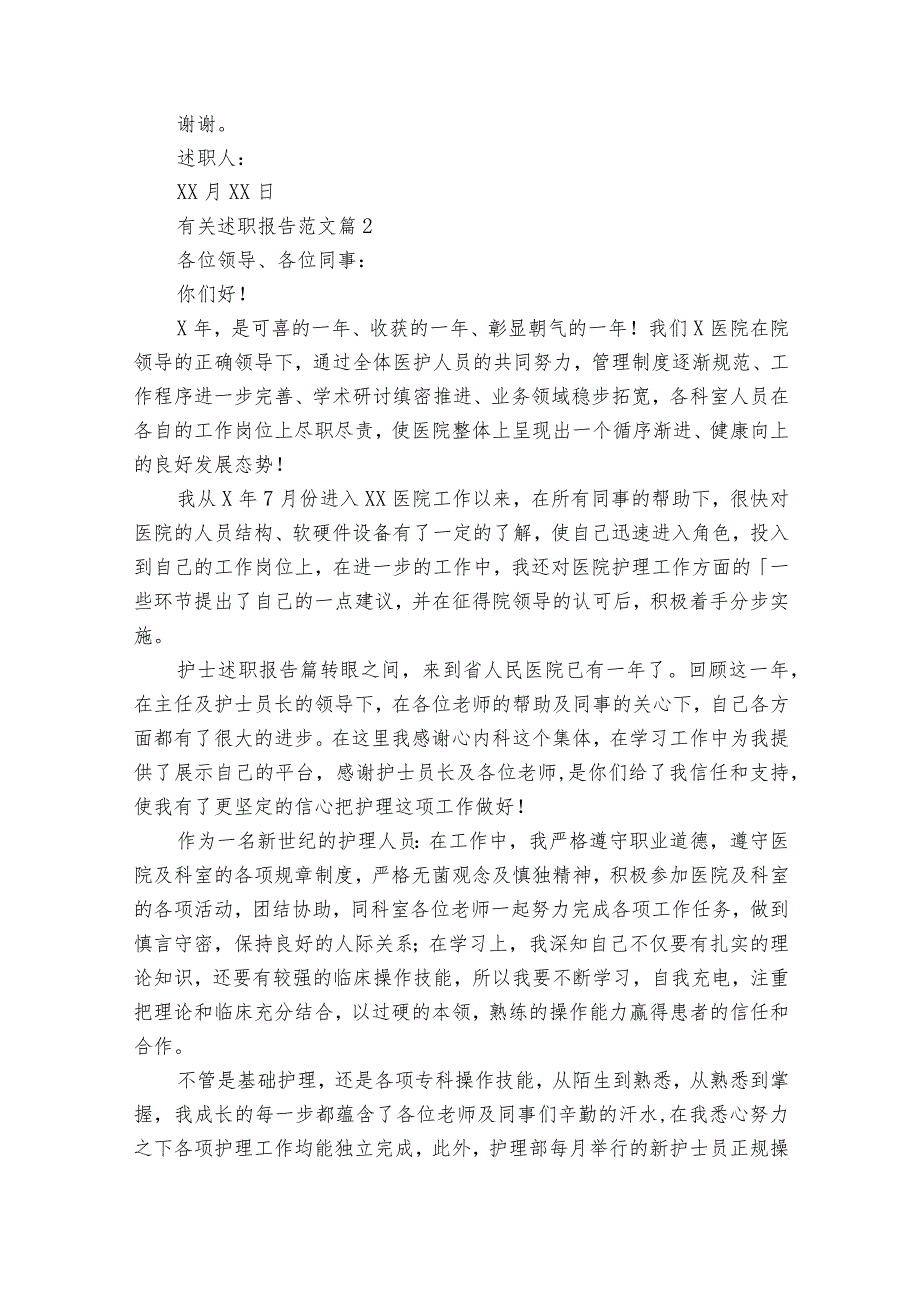 谢谢。

述职人：

XX 月 XX 日

有关述职报告范文篇 2

各位领导、各位同事：

你们好！

X 年，是可喜的一年、收获的一年、彰显朝气的一年！我们 X 医院在院领导的正确领导下，通过全体医护人员的共同努力，管理制度逐渐规范、工作程序进一步完善、学术研讨缜密推进、业务领域稳步拓宽，各科室人员在各自的工作岗位上尽职尽责，使医院整体上呈现出一个循序渐进、健康向上的良好发展态势！

我从 X 年 7 月份进入 XX 医院工作以来，在所有同事的帮助下，很快对医院的人员结构、软硬件设备有了一定的了解，使自己迅速进入角色，投入到自己的工作岗位上，在进一步的工作中，我还对医院护理工作方面的「一些环节提出了自己的一点建议，并在征得院领导的认可后，积极着手分步实施。

护士述职报告篇转眼之间，来到省人民医院已有一年了。回顾这一年，在主任及护士员长的领导下，在各位老师的帮助及同事的关心下，自己各方面都有了很大的进步。在这里我感谢心内科这个集体，在学习工作中为我提供了展示自己的平台，感谢护士员长及各位老师，是你们给了我信任和支持，使我有了更坚定的信心把护理这项工作做好！

作为一名新世纪的护理人员：在工作中，我严格遵守职业道德，遵守医院及科室的各项规章制度，严格无菌观念及慎独精神，积极参加医院及科室的各项活动，团结协助，同科室各位老师一起努力完成各项工作任务，做到慎言守密，保持良好的人际关系；在学习上，我深知自己不仅要有扎实的理论知识，还要有较强的临床操作技能，所以我要不断学习，自我充电，注重把理论和临床充分结合，以过硬的本领，熟练的操作能力赢得患者的信任和合作。

不管是基础护理，还是各项专科操作技能，从陌生到熟悉，从熟悉到掌握，我成长的每一步都蕴含了各位老师及同事们辛勤的汗水，在我悉心努力之下各项护理工作均能独立完成，此外，护理部每月举行的新护士员正规操